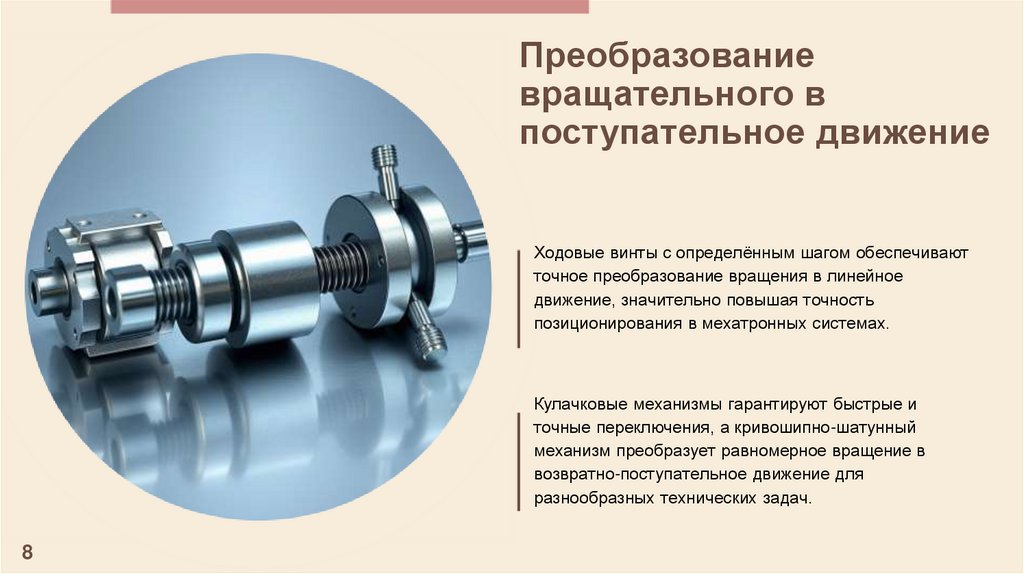 Преобразование вращательного в поступательное движение

Ходовые винты с определённым шагом обеспечивают точное преобразование вращения в линейное движение, значительно повышая точность позиционирования в мехатронных системах.

Кулачковые механизмы гарантируют быстрые и точные переключения, а кривошипно-шатунный механизм преобразует равномерное вращение в возвратно-поступательное движение для разнообразных технических задач.

8